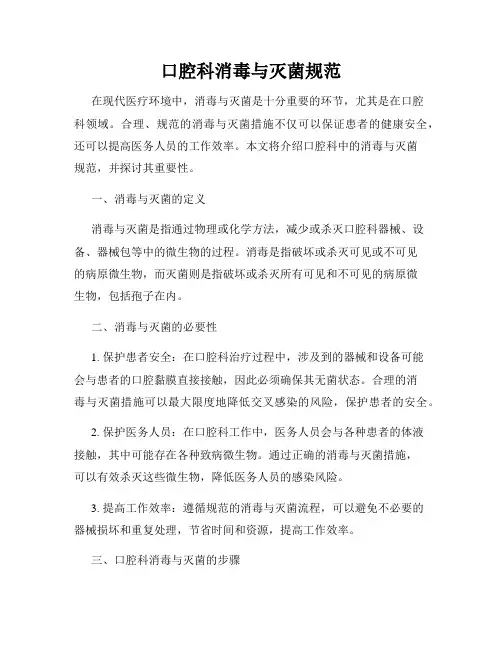 口腔科消毒与灭菌规范

在现代医疗环境中，消毒与灭菌是十分重要的环节，尤其是在口腔科领域。合理、规范的消毒与灭菌措施不仅可以保证患者的健康安全，还可以提高医务人员的工作效率。本文将介绍口腔科中的消毒与灭菌规范，并探讨其重要性。

一、消毒与灭菌的定义

消毒与灭菌是指通过物理或化学方法，减少或杀灭口腔科器械、设备、器械包等中的微生物的过程。消毒是指破坏或杀灭可见或不可见的病原微生物，而灭菌则是指破坏或杀灭所有可见和不可见的病原微生物，包括孢子在内。

二、消毒与灭菌的必要性

1. 保护患者安全：在口腔科治疗过程中，涉及到的器械和设备可能会与患者的口腔黏膜直接接触，因此必须确保其无菌状态。合理的消毒与灭菌措施可以最大限度地降低交叉感染的风险，保护患者的安全。

2. 保护医务人员：在口腔科工作中，医务人员会与各种患者的体液接触，其中可能存在各种致病微生物。通过正确的消毒与灭菌措施，可以有效杀灭这些微生物，降低医务人员的感染风险。

3. 提高工作效率：遵循规范的消毒与灭菌流程，可以避免不必要的器械损坏和重复处理，节省时间和资源，提高工作效率。

三、口腔科消毒与灭菌的步骤